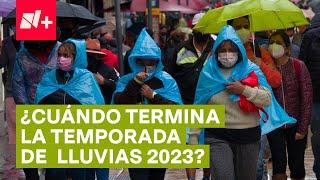 N+

¿CUÁNDO TERMINA LA TEMPORADA DE LLUVIAS 2023?